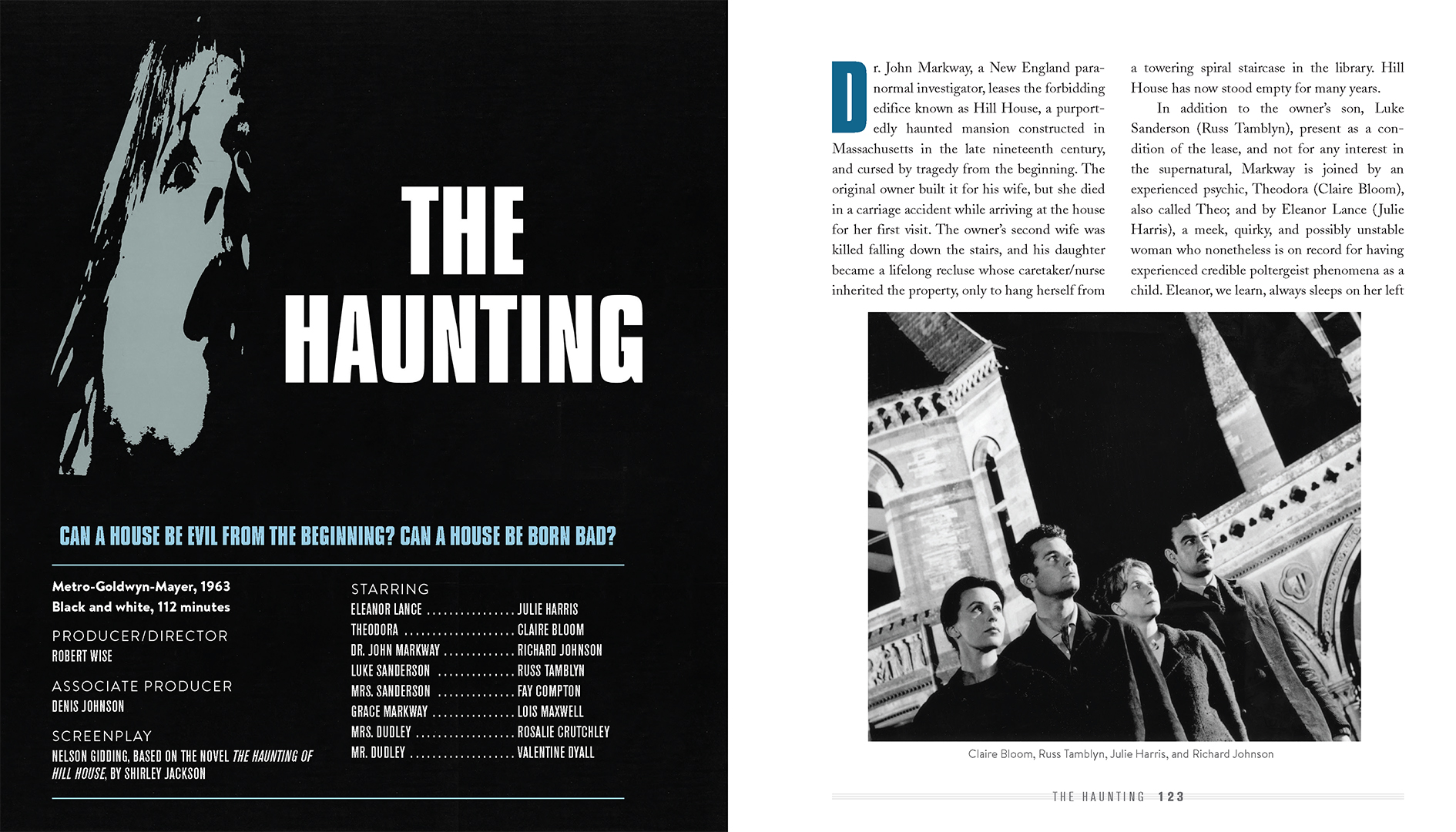 THE HAUNTING

CAN A HOUSE BE EVIL FROM THE BEGINNING? CAN A HOUSE BE BORN BAD?

Metro-Goldwyn-Mayer, 1963
Black and white, 112 minutes

PRODUCER/DIRECTOR
ROBERT WISE

ASSOCIATE PRODUCER
DENIS JOHNSON

SCREENPLAY
NELSON GIDDING, BASED ON THE NOVEL THE HAUNTING OF HILL HOUSE, BY SHIRLEY JACKSON

STARRING
ELEANOR LANCE JULIE HARRIS
THEODORA CLAIRE BLOOM
DR. JOHN MARKWAY RICHARD JOHNSON
LUKE SANDERSON RUSS TAMBLYN
MRS. SANDERSON FAY COMPTON
GRACE MARKWAY LOIS MAXWELL
MRS. DUDLEY ROSALIE CRUTCHLEY
MR. DUDLEY VALENTINE DYALL

Dr. John Markway, a New England paranormal investigator, leases the forbidding edifice known as Hill House, a purportedly haunted mansion constructed in Massachusetts in the late nineteenth century, and cursed by tragedy from the beginning. The original owner built it for his wife, but she died in a carriage accident while arriving at the house for her first visit. The owner's second wife was killed falling down the stairs, and his daughter became a lifelong recluse whose caretaker/nurse inherited the property, only to hang herself from a towering spiral staircase in the library. Hill House has now stood empty for many years.

In addition to the owner's son, Luke Sanderson (Russ Tamblyn), present as a condition of the lease, and not for any interest in the supernatural, Markway is joined by an experienced psychic, Theodora (Claire Bloom), also called Theo; and by Eleanor Lance (Julie Harris), a meek, quirky, and possibly unstable woman who nonetheless is on record for having experienced credible poltergeist phenomena as a child. Eleanor, we learn, always sleeps on her left

Claire Bloom, Russ Tamblyn, Julie Harris, and Richard Johnson

THE HAUNTING 123